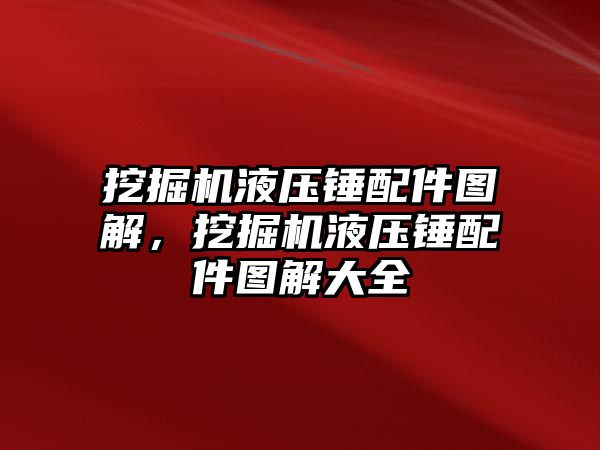 挖掘机液压锤配件图解，挖掘机液压锤配件图解大全